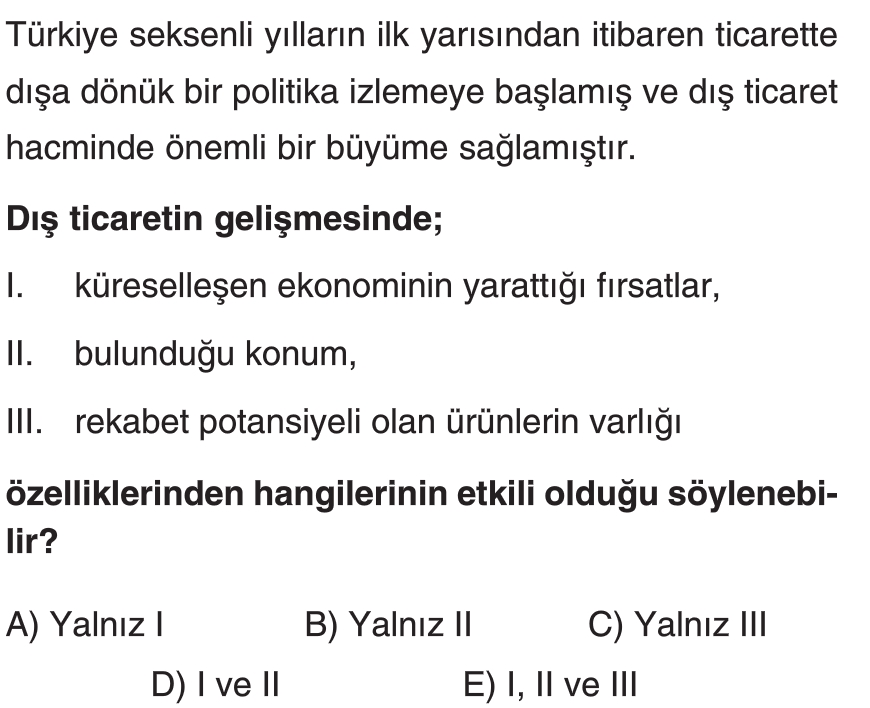 Türkiye seksenli yılların ilk yarısından itibaren ticarette dışa dönük bir politika izlemeye başlamış ve dış ticaret hacminde önemli bir büyüme sağlamıştır.

Dış ticaretin gelişmesinde;

I. küreselleşen ekonominin yarattığı fırsatlar,

II. bulunduğu konum,

III. rekabet potansiyeli olan ürünlerin varlığı

özelliklerinden hangilerinin etkili olduğu söylenebilir?

A) Yalnız I B) Yalnız II C) Yalnız III

D) I ve II E) I, II ve III